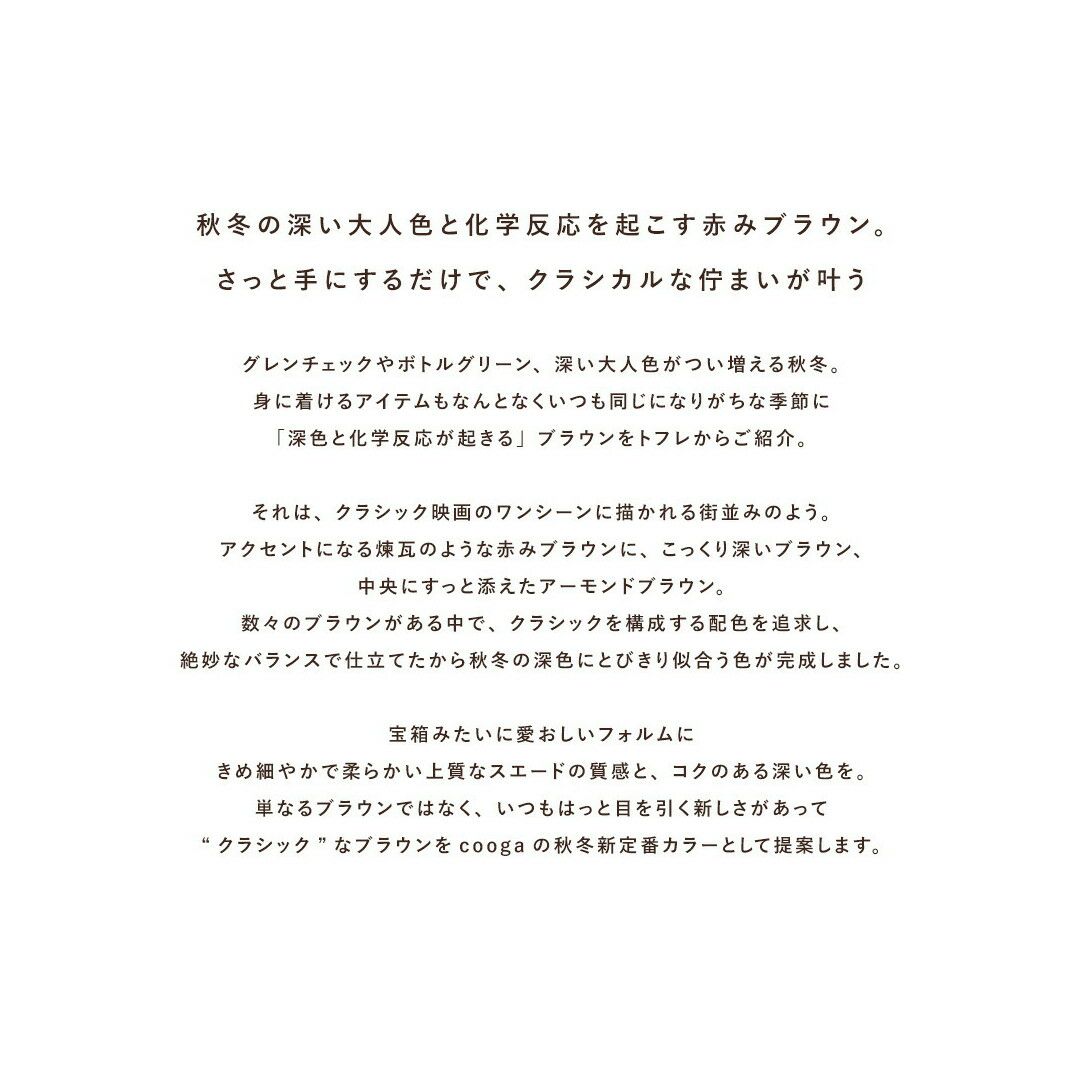 秋冬の深い大人色と化学反応を起こす赤みブラウン。
さっと手にするだけで、クラシカルな佇まいが叶う

グレンチェックやボトルグリーン、深い大人色がつい増える秋冬。
身に着けるアイテムもなんとなくいつも同じになりがちな季節に
「深色と化学反応が起きる」ブラウンをトフレからご紹介。

それは、クラシック映画のワンシーンに描かれる街並みのよう。
アクセントになる煉瓦のような赤みブラウンに、こっくり深いブラウン、
中央にすっと添えたアーモンドブラウン。
数々のブラウンがある中で、クラシックを構成する配色を追求し、
絶妙なバランスで仕立てたから秋冬の深色にとびきり似合う色が完成しました。

宝箱みたいに愛おしいフォルムに
きめ細やかで柔らかい上質なスエードの質感と、コクのある深い色を。
単なるブラウンではなく、いつもはっと目を引く新しさがあって
“クラシック”なブラウンをcoogaの秋冬新定番カラーとして提案します。